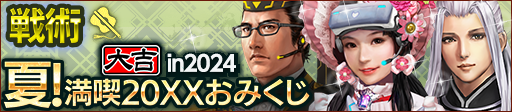 戦術

大吉 in2024

夏!満喫20XXおみくじ